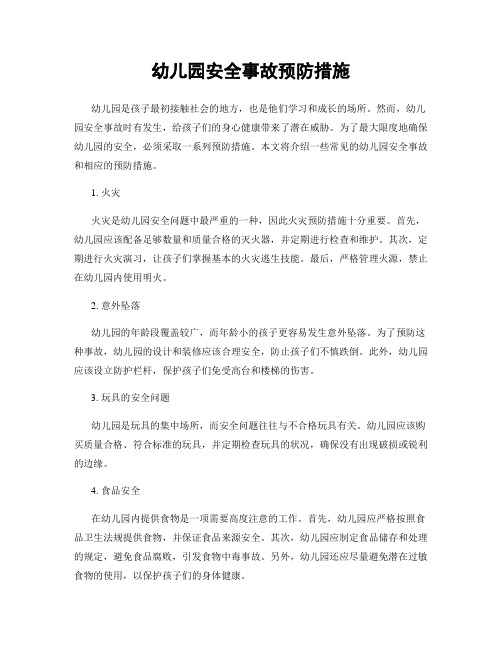 幼儿园安全事故预防措施

幼儿园是孩子最初接触社会的地方，也是他们学习和成长的场所。然而，幼儿园安全事故时有发生，给孩子们的身心健康带来了潜在威胁。为了最大限度地确保幼儿园的安全，必须采取一系列预防措施。本文将介绍一些常见的幼儿园安全事故和相应的预防措施。

1. 火灾

火灾是幼儿园安全问题中最严重的一种，因此火灾预防措施十分重要。首先，幼儿园应该配备足够数量和质量合格的灭火器，并定期进行检查和维护。其次，定期进行火灾演习，让孩子们掌握基本的火灾逃生技能。最后，严格管理火源，禁止在幼儿园内使用明火。

2. 意外坠落

幼儿园的年龄段覆盖较广，而年龄小的孩子更容易发生意外坠落。为了预防这种事故，幼儿园的设计和装修应该合理安全，防止孩子们不慎跌倒。此外，幼儿园应该设立防护栏杆，保护孩子们免受高台和楼梯的伤害。

3. 玩具的安全问题

幼儿园是玩具的集中场所，而安全问题往往与不合格玩具有关。幼儿园应该购买质量合格、符合标准的玩具，并定期检查玩具的状况，确保没有出现破损或锐利的边缘。

4. 食品安全

在幼儿园内提供食物是一项需要高度注意的工作。首先，幼儿园应严格按照食品卫生法规提供食物，并保证食品来源安全。其次，幼儿园应制定食品储存和处理的规定，避免食品腐败，引发食物中毒事故。另外，幼儿园还应尽量避免潜在过敏食物的使用，以保护孩子们的身体健康。